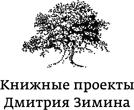 Книжные проекты
Дмитрия Зимина